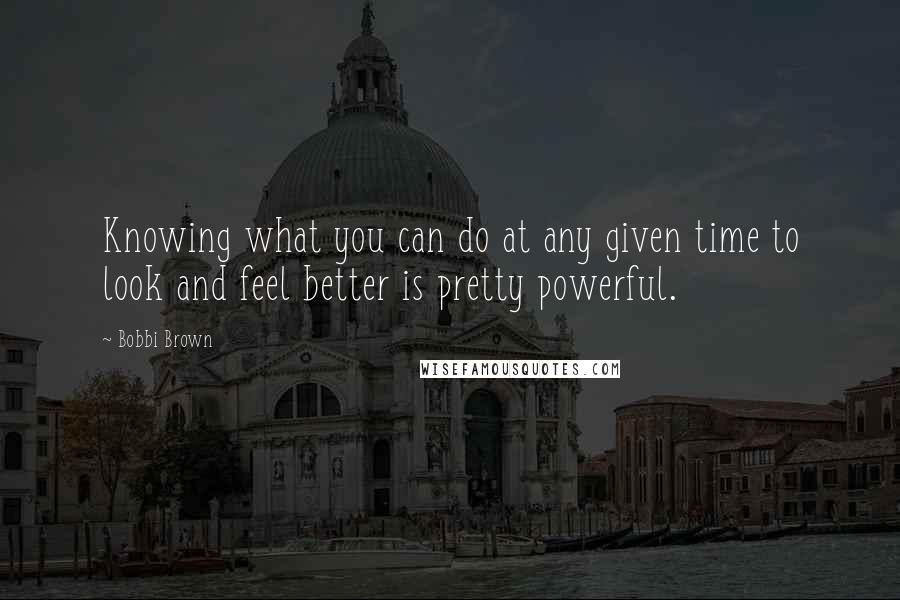 Knowing what you can do at any given time to look and feel better is pretty powerful.

~ Bobbi Brown

WISEFAMOUSQUOTES.COM